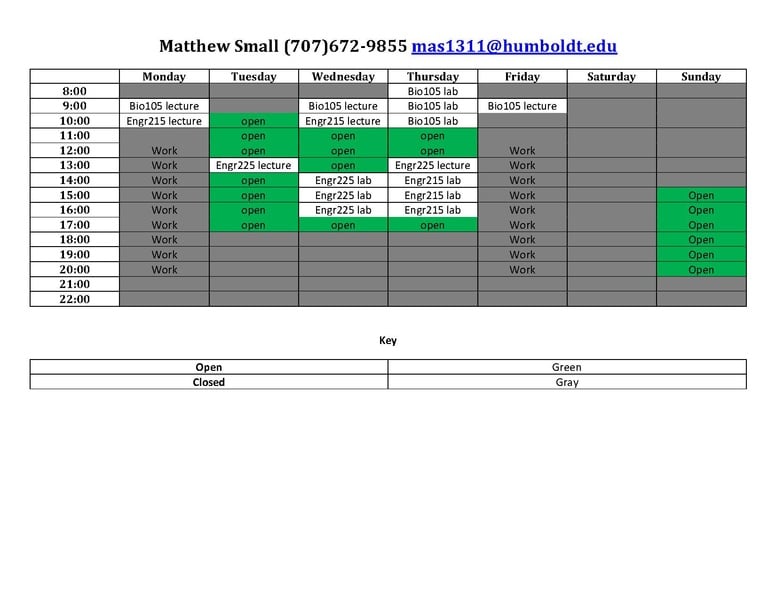 Matthew Small (707)672-9855 mas1311@humboldt.edu

| | Monday | Tuesday | Wednesday | Thursday | Friday | Saturday | Sunday |
|---|---|---|---|---|---|---|---|
| 8:00 | | | | Bio105 lab | | | |
| 9:00 | Bio105 lecture | | Bio105 lecture | Bio105 lab | Bio105 lecture | | |
| 10:00 | Engr215 lecture | open | Engr215 lecture | Bio105 lab | | | |
| 11:00 | | open | open | open | | | |
| 12:00 | Work | open | open | open | Work | | |
| 13:00 | Work | Engr225 lecture | open | Engr225 lecture | Work | | |
| 14:00 | Work | open | Engr225 lab | Engr215 lab | Work | | |
| 15:00 | Work | open | Engr225 lab | Engr215 lab | Work | | Open |
| 16:00 | Work | open | Engr225 lab | Engr215 lab | Work | | Open |
| 17:00 | Work | open | open | open | Work | | Open |
| 18:00 | Work | | | | Work | | Open |
| 19:00 | Work | | | | Work | | Open |
| 20:00 | Work | | | | Work | | Open |
| 21:00 | | | | | | | |
| 22:00 | | | | | | | |

Key

| Open | Green |
|---|---|
| Closed | Gray |